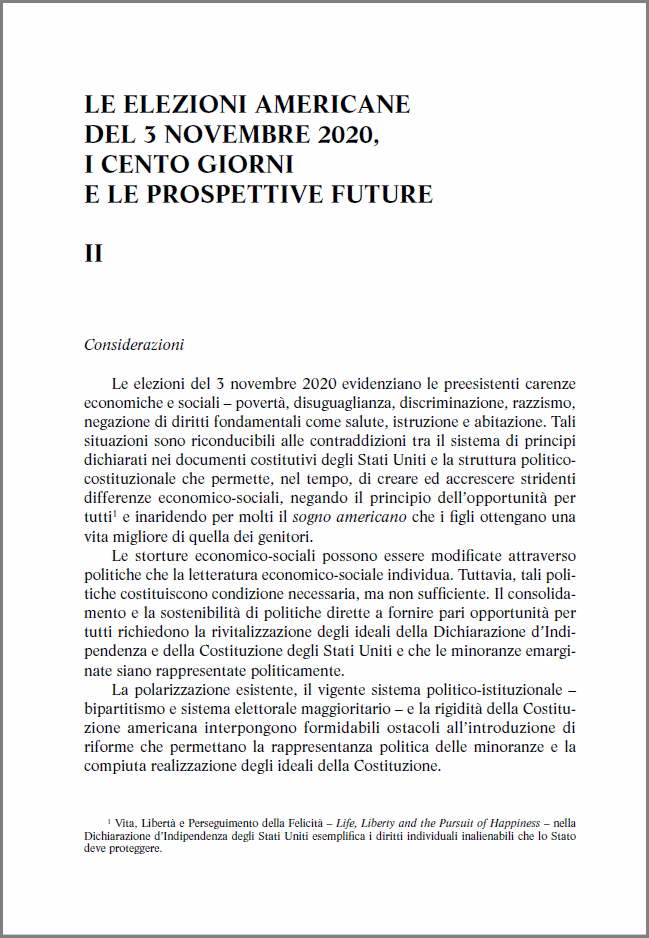 LE ELEZIONI AMERICANE
DEL 3 NOVEMBRE 2020,
I CENTO GIORNI
E LE PROSPETTIVE FUTURE

II

Considerazioni

Le elezioni del 3 novembre 2020 evidenziano le preesistenti carenze economiche e sociali – povertà, disuguaglianza, discriminazione, razzismo, negazione di diritti fondamentali come salute, istruzione e abitazione. Tali situazioni sono riconducibili alle contraddizioni tra il sistema di principi dichiarati nei documenti costitutivi degli Stati Uniti e la struttura politico-costituzionale che permette, nel tempo, di creare ed accrescere stridenti differenze economico-sociali, negando il principio dell'opportunità per tutti$^1$ e inaridendo per molti il sogno americano che i figli ottengano una vita migliore di quella dei genitori.

Le storture economico-sociali possono essere modificate attraverso politiche che la letteratura economico-sociale individua. Tuttavia, tali politiche costituiscono condizione necessaria, ma non sufficiente. Il consolidamento e la sostenibilità di politiche dirette a fornire pari opportunità per tutti richiedono la rivitalizzazione degli ideali della Dichiarazione d'Indipendenza e della Costituzione degli Stati Uniti e che le minoranze emarginate siano rappresentate politicamente.

La polarizzazione esistente, il vigente sistema politico-istituzionale – bipartitismo e sistema elettorale maggioritario – e la rigidità della Costituzione americana interpongono formidabili ostacoli all'introduzione di riforme che permettano la rappresentanza politica delle minoranze e la compiuta realizzazione degli ideali della Costituzione.

$^1$ Vita, Libertà e Perseguimento della Felicità – Life, Liberty and the Pursuit of Happiness – nella Dichiarazione d'Indipendenza degli Stati Uniti esemplifica i diritti individuali inalienabili che lo Stato deve proteggere.